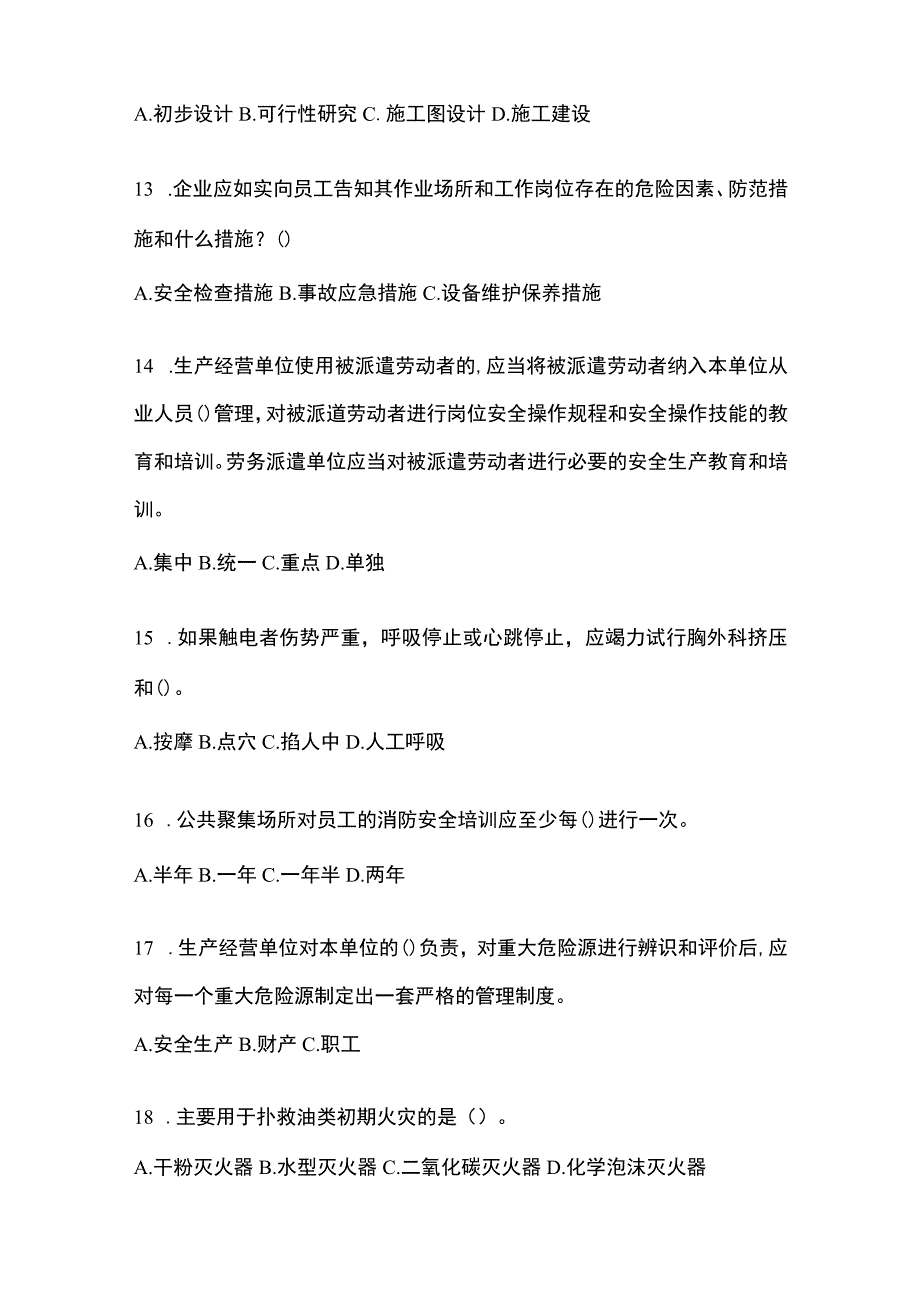 A.初步设计 B.可行性研究 C. 施工图设计 D.施工建设

13 .企业应如实向员工告知其作业场所和工作岗位存在的危险因素、防范措施和什么措施？()

A.安全检查措施 B.事故应急措施 C.设备维护保养措施

14 .生产经营单位使用被派遣劳动者的,应当将被派遣劳动者纳入本单位从业人员()管理,对被派道劳动者进行岗位安全操作规程和安全操作技能的教育和培训。劳务派遣单位应当对被派遣劳动者进行必要的安全生产教育和培训。

A.集中 B.统一 C.重点 D.单独

15 .如果触电者伤势严重，呼吸停止或心跳停止，应竭力试行胸外科挤压和()。

A.按摩 B.点穴 C.掐人中 D.人工呼吸

16 .公共聚集场所对员工的消防安全培训应至少每()进行一次。

A.半年 B.一年 C.一年半 D.两年

17 .生产经营单位对本单位的()负责，对重大危险源进行辨识和评价后,应对每一个重大危险源制定出一套严格的管理制度。

A.安全生产 B.财产 C.职工

18 .主要用于扑救油类初期火灾的是（）。

A.干粉灭火器 B.水型灭火器 C.二氧化碳灭火器 D.化学泡沫灭火器